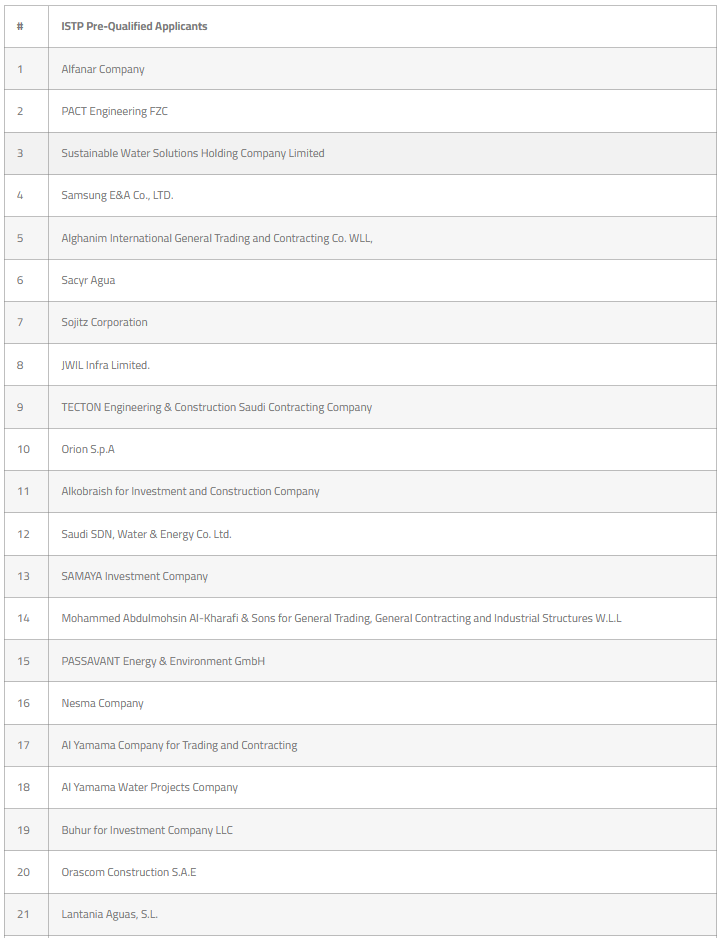 | # | ISTP Pre-Qualified Applicants |
|---|---|
| 1 | Alfanar Company |
| 2 | PACT Engineering FZC |
| 3 | Sustainable Water Solutions Holding Company Limited |
| 4 | Samsung E&A Co., LTD. |
| 5 | Alghanim International General Trading and Contracting Co. WLL, |
| 6 | Sacyr Agua |
| 7 | Sojitz Corporation |
| 8 | JWIL Infra Limited. |
| 9 | TECTON Engineering & Construction Saudi Contracting Company |
| 10 | Orion S.p.A |
| 11 | Alkobraish for Investment and Construction Company |
| 12 | Saudi SDN, Water & Energy Co. Ltd. |
| 13 | SAMAYA Investment Company |
| 14 | Mohammed Abdulmohsin Al-Kharafi & Sons for General Trading, General Contracting and Industrial Structures W.L.L |
| 15 | PASSAVANT Energy & Environment GmbH |
| 16 | Nesma Company |
| 17 | Al Yamama Company for Trading and Contracting |
| 18 | Al Yamama Water Projects Company |
| 19 | Buhur for Investment Company LLC |
| 20 | Orascom Construction S.A.E |
| 21 | Lantania Aguas, S.L. |